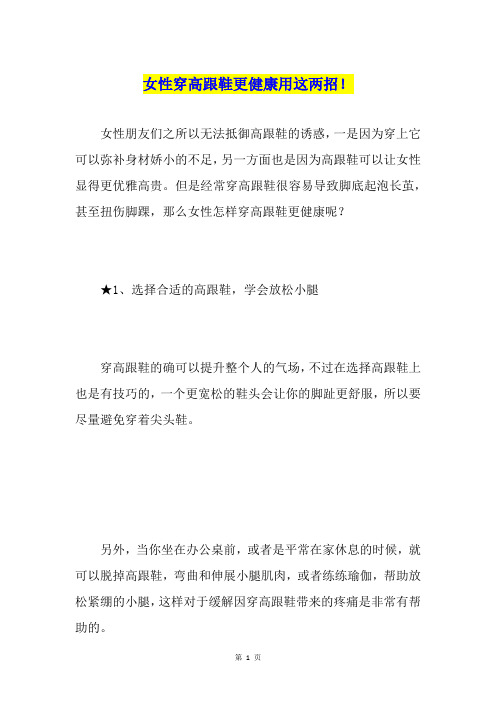 女性穿高跟鞋更健康用这两招！

女性朋友们之所以无法抵御高跟鞋的诱惑，一是因为穿上它可以弥补身材娇小的不足，另一方面也是因为高跟鞋可以让女性显得更优雅高贵。但是经常穿高跟鞋很容易导致脚底起泡长茧，甚至扭伤脚踝，那么女性怎样穿高跟鞋更健康呢？

★1、选择合适的高跟鞋，学会放松小腿

穿高跟鞋的确可以提升整个人的气场，不过在选择高跟鞋上也是有技巧的，一个更宽松的鞋头会让你的脚趾更舒服，所以要尽量避免穿着尖头鞋。

另外，当你坐在办公桌前，或者是平常在家休息的时候，就可以脱掉高跟鞋，弯曲和伸展小腿肌肉，或者练练瑜伽，帮助放松紧绷的小腿，这样对于缓解因穿高跟鞋带来的疼痛是非常有帮助的。

第 1 页